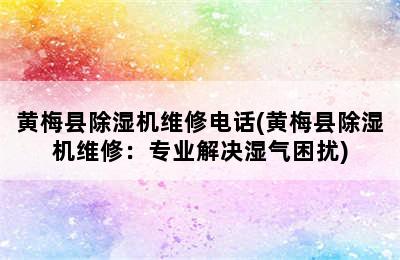 黄梅县除湿机维修电话(黄梅县除湿机维修：专业解决湿气困扰)